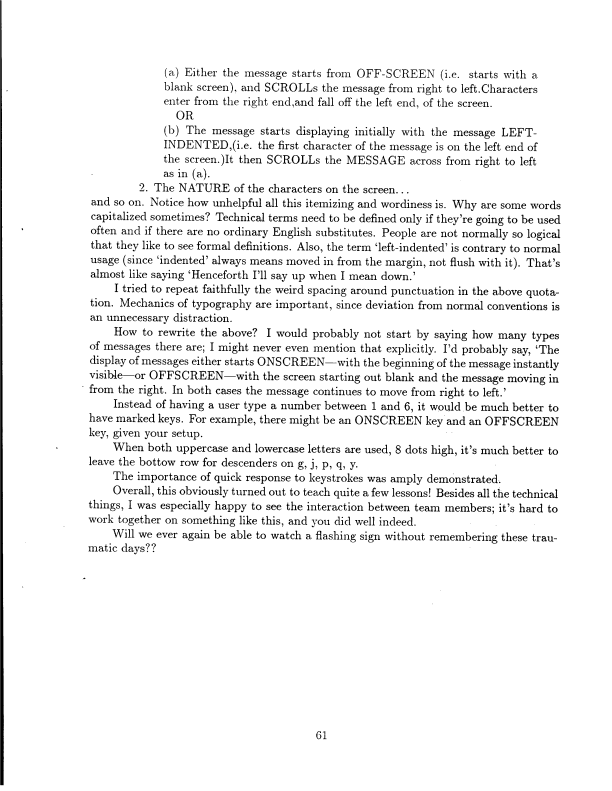 (a) Either the message starts from OFF-SCREEN (i.e. starts with a blank screen), and SCROLLs the message from right to left.Characters enter from the right end,and fall off the left end, of the screen.

OR

(b) The message starts displaying initially with the message LEFT-INDENTED,(i.e. the first character of the message is on the left end of the screen.)It then SCROLLs the MESSAGE across from right to left as in (a).

2. The NATURE of the characters on the screen...

and so on. Notice how unhelpful all this itemizing and wordiness is. Why are some words capitalized sometimes? Technical terms need to be defined only if they're going to be used often and if there are no ordinary English substitutes. People are not normally so logical that they like to see formal definitions. Also, the term 'left-indented' is contrary to normal usage (since 'indented' always means moved in from the margin, not flush with it). That's almost like saying 'Henceforth I'll say up when I mean down.'

I tried to repeat faithfully the weird spacing around punctuation in the above quotation. Mechanics of typography are important, since deviation from normal conventions is an unnecessary distraction.

How to rewrite the above? I would probably not start by saying how many types of messages there are; I might never even mention that explicitly. I'd probably say, 'The display of messages either starts ONSCREEN—with the beginning of the message instantly visible—or OFFSCREEN—with the screen starting out blank and the message moving in from the right. In both cases the message continues to move from right to left.'

Instead of having a user type a number between 1 and 6, it would be much better to have marked keys. For example, there might be an ONSCREEN key and an OFFSCREEN key, given your setup.

When both uppercase and lowercase letters are used, 8 dots high, it's much better to leave the bottow row for descenders on g, j, p, q, y.

The importance of quick response to keystrokes was amply demonstrated.

Overall, this obviously turned out to teach quite a few lessons! Besides all the technical things, I was especially happy to see the interaction between team members; it's hard to work together on something like this, and you did well indeed.

Will we ever again be able to watch a flashing sign without remembering these traumatic days??

61